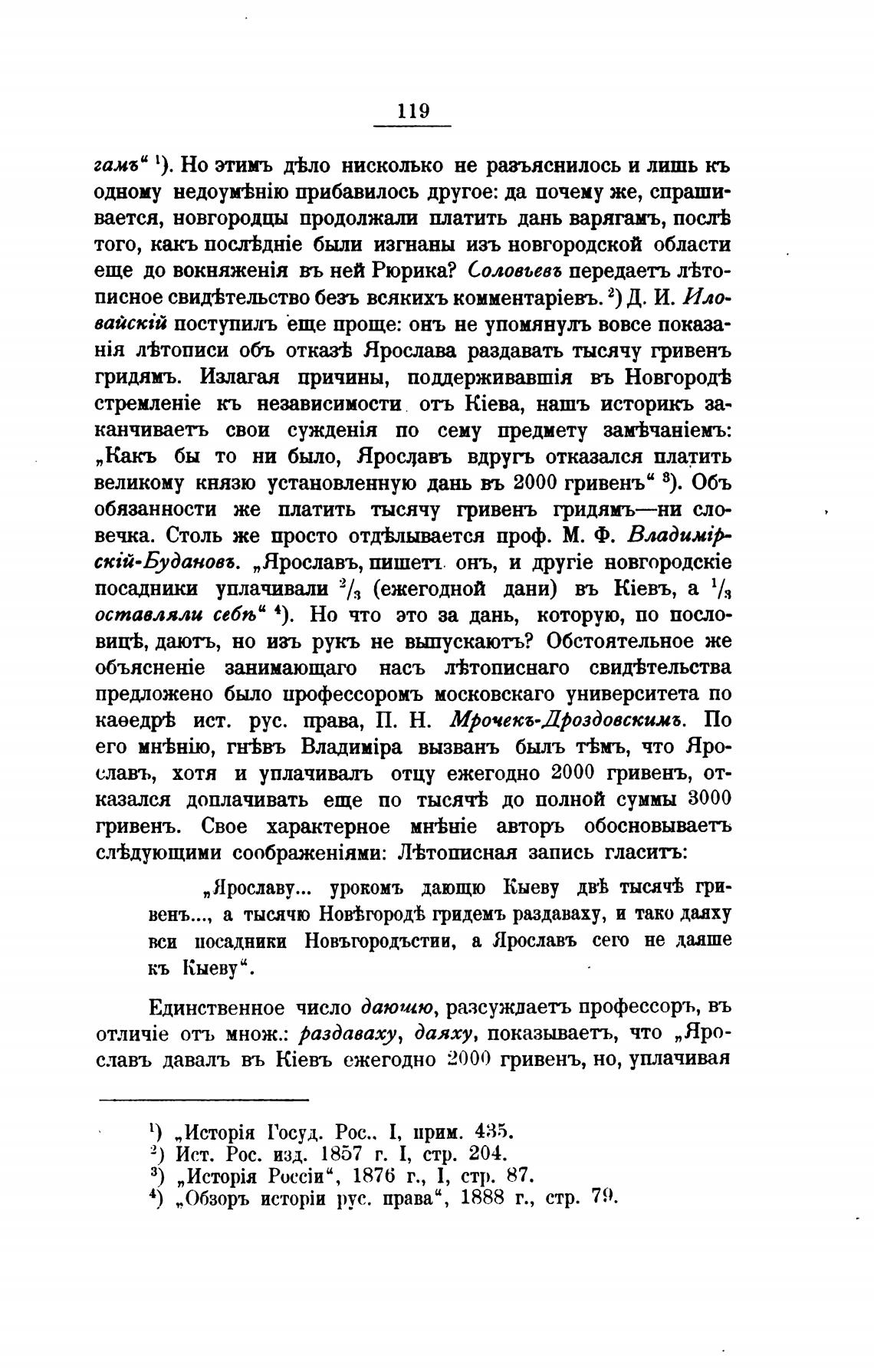 119

гамъ“ ¹). Но этимъ дѣло нисколько не разъяснилось и лишь къ одному недоумѣнію прибавилось другое: да почему же, спрашивается, новгородцы продолжали платить дань варягамъ, послѣ того, какъ послѣдніе были изгнаны изъ новгородской области еще до вокняженія въ ней Рюрика? Соловьевъ передаетъ лѣтописное свидѣтельство безъ всякихъ комментаріевъ. ²) Д. И. Иловайскій поступилъ еще проще: онъ не упомянулъ вовсе показанія лѣтописи объ отказѣ Ярослава раздавать тысячу гривенъ гридямъ. Излагая причины, поддерживавшія въ Новгородѣ стремленіе къ независимости отъ Кіева, нашъ историкъ заканчиваетъ свои сужденія по сему предмету замѣчаніемъ: „Какъ бы то ни было, Ярославъ вдругъ отказался платить великому князю установленную дань въ 2000 гривенъ“ ³). Объ обязанности же платить тысячу гривенъ гридямъ—ни словечка. Столь же просто отдѣлывается проф. М. Ф. Владимірскій-Будановъ. „Ярославъ, пишетъ онъ, и другіе новгородскіе посадники уплачивали $^2/_3$ (ежегодной дани) въ Кіевъ, а $^1/_3$ оставляли себѣ“ ⁴). Но что это за дань, которую, по пословицѣ, даютъ, но изъ рукъ не выпускаютъ? Обстоятельное же объясненіе занимающаго насъ лѣтописнаго свидѣтельства предложено было профессоромъ московскаго университета по каѳедрѣ ист. рус. права, П. Н. Мрочекъ-Дроздовскимъ. По его мнѣнію, гнѣвъ Владиміра вызванъ былъ тѣмъ, что Ярославъ, хотя и уплачивалъ отцу ежегодно 2000 гривенъ, отказался доплачивать еще по тысячѣ до полной суммы 3000 гривенъ. Свое характерное мнѣніе авторъ обосновываетъ слѣдующими соображеніями: Лѣтописная запись гласитъ:

„Ярославу... урокомъ дающю Кыеву двѣ тысячѣ гривенъ..., а тысячю Новѣгородѣ гридемъ раздаваху, и тако даяху вси посадники Новъгородьстии, а Ярославъ сего не даяше къ Кыеву“.

Единственное число дающю, разсуждаетъ профессоръ, въ отличіе отъ множ.: раздаваху, даяху, показываетъ, что „Ярославъ давалъ въ Кіевъ ежегодно 2000 гривенъ, но, уплачивая

¹) „Исторія Госуд. Рос., I, прим. 435.
²) Ист. Рос. изд. 1857 г. I, стр. 204.
³) „Исторія Россіи“, 1876 г., I, стр. 87.
⁴) „Обзоръ исторіи рус. права“, 1888 г., стр. 79.